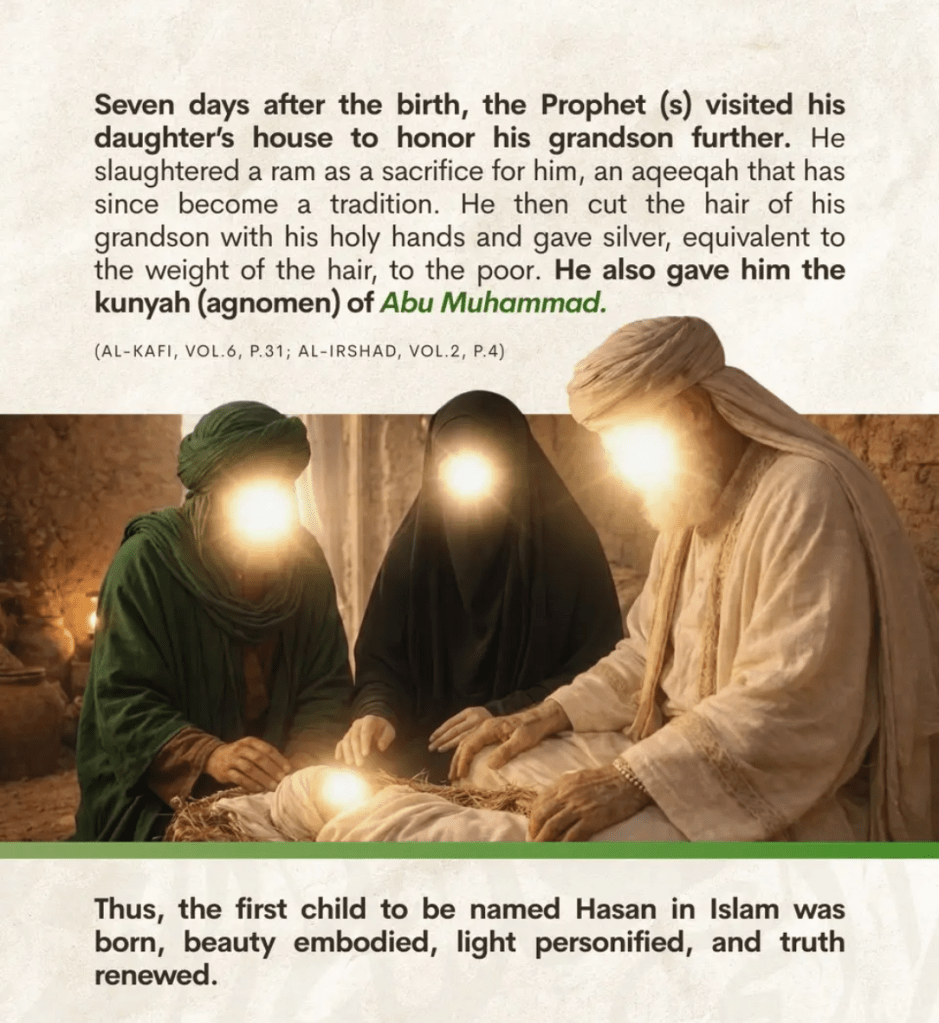 Seven days after the birth, the Prophet (s) visited his daughter's house to honor his grandson further. He slaughtered a ram as a sacrifice for him, an aqeeqah that has since become a tradition. He then cut the hair of his grandson with his holy hands and gave silver, equivalent to the weight of the hair, to the poor. He also gave him the kunyah (agnomen) of Abu Muhammad.

(AL-KAFI, VOL.6, P.31; AL-IRSHAD, VOL.2, P.4)

Thus, the first child to be named Hasan in Islam was born, beauty embodied, light personified, and truth renewed.